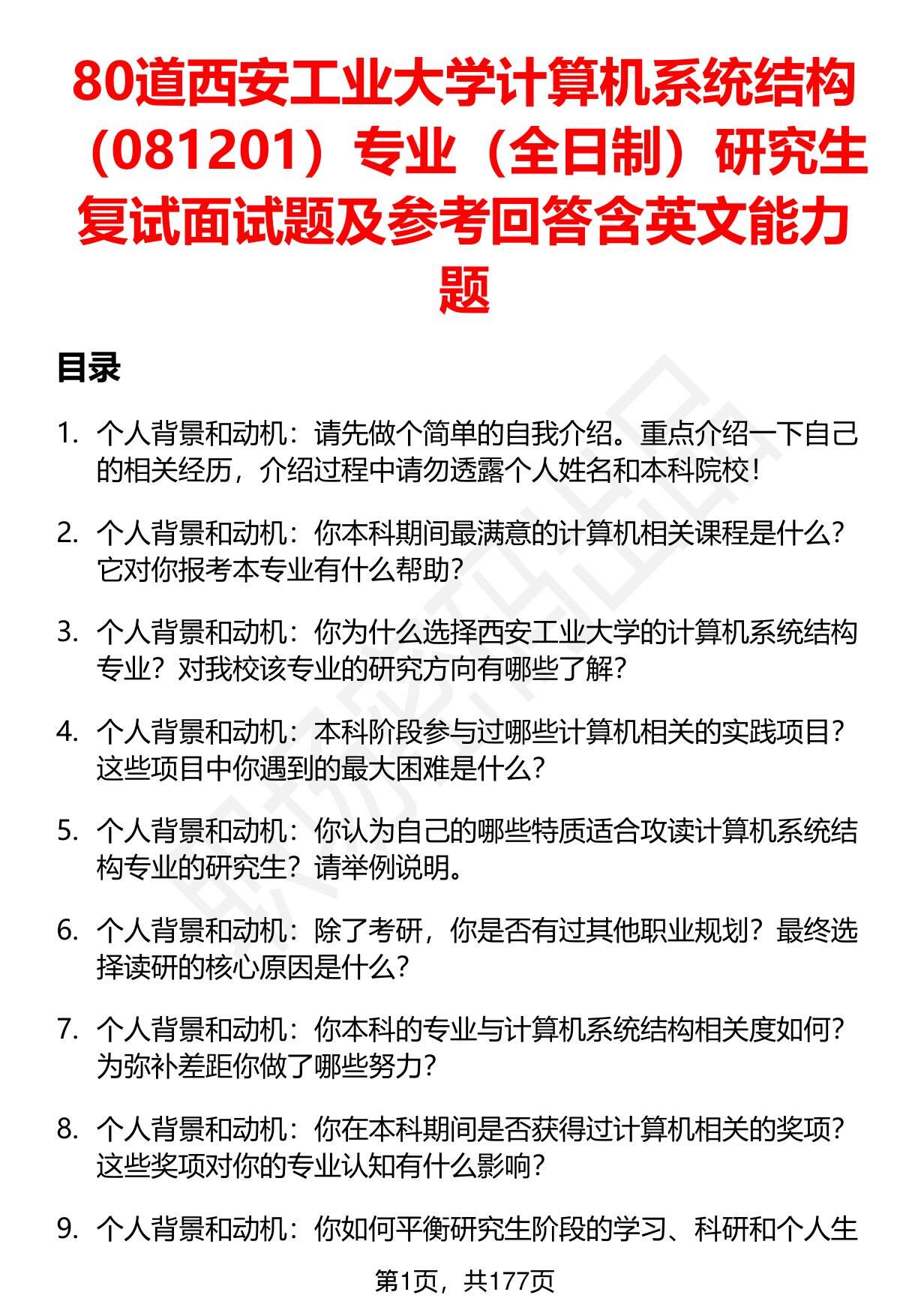 80道西安工业大学计算机系统结构（081201）专业（全日制）研究生复试面试题及参考回答含英文能力题

目录

1. 个人背景和动机：请先做个简单的自我介绍。重点介绍一下自己的相关经历，介绍过程中请勿透露个人姓名和本科院校！

2. 个人背景和动机：你本科期间最满意的计算机相关课程是什么？它对你报考本专业有什么帮助？

3. 个人背景和动机：你为什么选择西安工业大学的计算机系统结构专业？对我校该专业的研究方向有哪些了解？

4. 个人背景和动机：本科阶段参与过哪些计算机相关的实践项目？这些项目中你遇到的最大困难是什么？

5. 个人背景和动机：你认为自己的哪些特质适合攻读计算机系统结构专业的研究生？请举例说明。

6. 个人背景和动机：除了考研，你是否有过其他职业规划？最终选择读研的核心原因是什么？

7. 个人背景和动机：你本科的专业与计算机系统结构相关度如何？为弥补差距你做了哪些努力？

8. 个人背景和动机：你在本科期间是否获得过计算机相关的奖项？这些奖项对你的专业认知有什么影响？

9. 个人背景和动机：你如何平衡研究生阶段的学习、科研和个人生

第1页，共177页